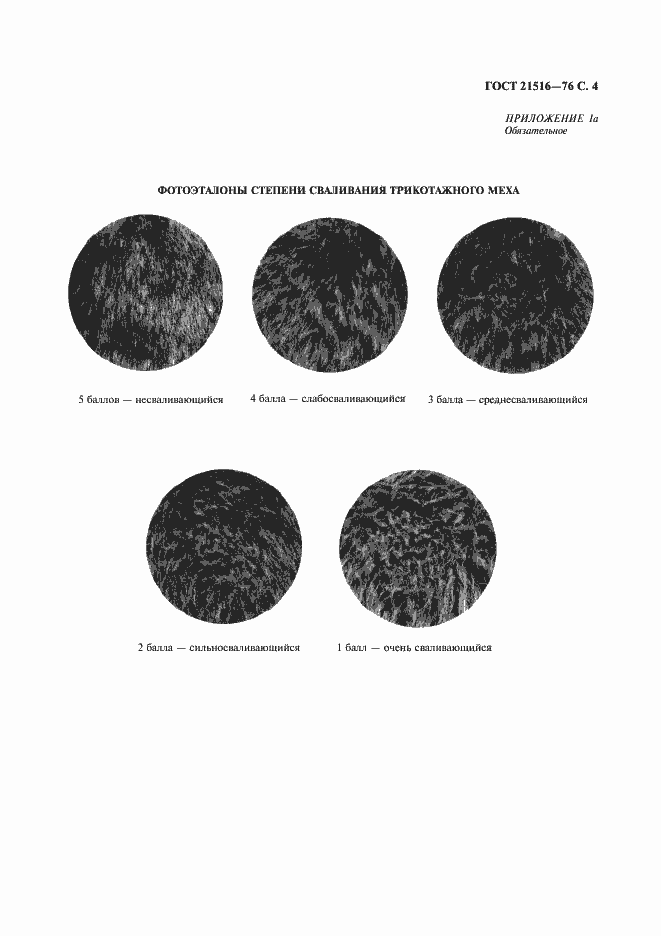 ГОСТ 21516—76 С. 4

ПРИЛОЖЕНИЕ 1а
Обязательное

ФОТОЭТАЛОНЫ СТЕПЕНИ СВАЛИВАНИЯ ТРИКОТАЖНОГО МЕХА

5 баллов — несваливающийся

4 балла — слабосваливающийся

3 балла — среднесваливающийся

2 балла — сильносваливающийся

1 балл — очень сваливающийся